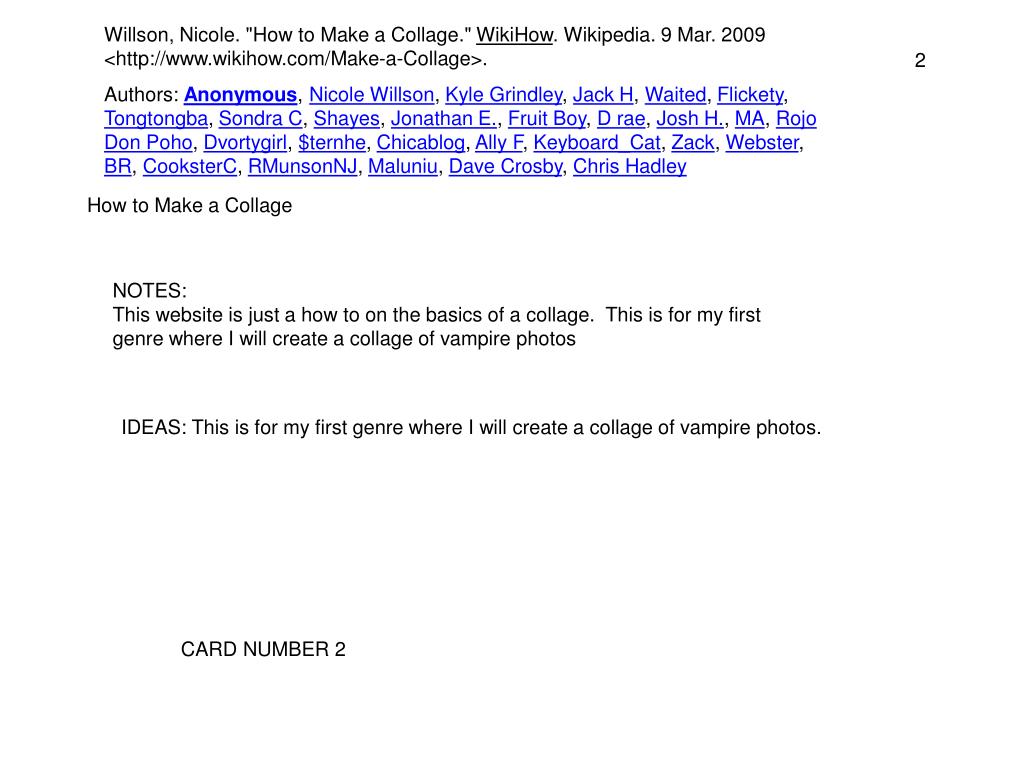 Willson, Nicole. "How to Make a Collage." WikiHow. Wikipedia. 9 Mar. 2009 <http://www.wikihow.com/Make-a-Collage>.

2

Authors: Anonymous, Nicole Willson, Kyle Grindley, Jack H, Waited, Flickety, Tongtongba, Sondra C, Shayes, Jonathan E., Fruit Boy, D rae, Josh H., MA, Rojo Don Poho, Dvortygirl, $ternhe, Chicablog, Ally F, Keyboard_Cat, Zack, Webster, BR, CooksterC, RMunsonNJ, Maluniu, Dave Crosby, Chris Hadley

How to Make a Collage

NOTES:
This website is just a how to on the basics of a collage. This is for my first genre where I will create a collage of vampire photos

IDEAS: This is for my first genre where I will create a collage of vampire photos.

CARD NUMBER 2